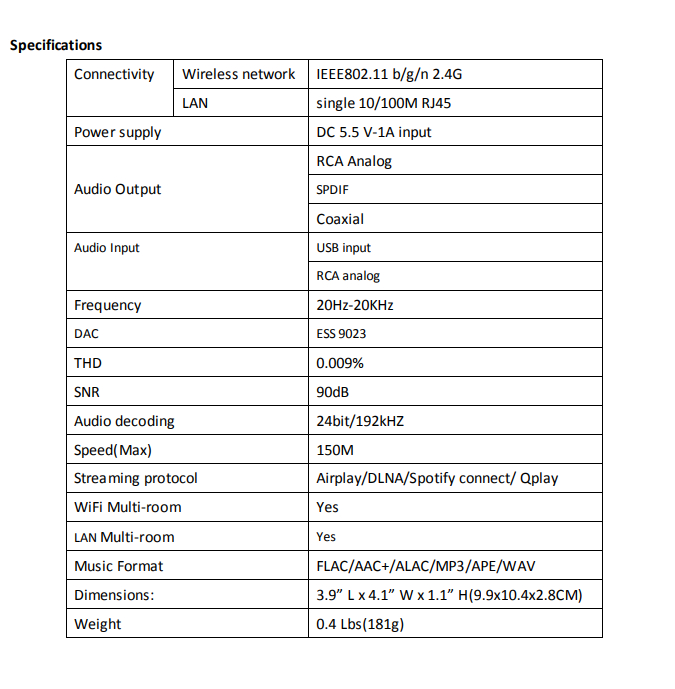 **Specifications**

| Connectivity | Wireless network | IEEE802.11 b/g/n 2.4G |
|---|---|---|
| | LAN | single 10/100M RJ45 |
| Power supply | | DC 5.5 V-1A input |
| Audio Output | | RCA Analog |
| | | SPDIF |
| | | Coaxial |
| Audio Input | | USB input |
| | | RCA analog |
| Frequency | | 20Hz-20KHz |
| DAC | | ESS 9023 |
| THD | | 0.009% |
| SNR | | 90dB |
| Audio decoding | | 24bit/192kHZ |
| Speed(Max) | | 150M |
| Streaming protocol | | Airplay/DLNA/Spotify connect/ Qplay |
| WiFi Multi-room | | Yes |
| LAN Multi-room | | Yes |
| Music Format | | FLAC/AAC+/ALAC/MP3/APE/WAV |
| Dimensions: | | 3.9” L x 4.1” W x 1.1” H(9.9x10.4x2.8CM) |
| Weight | | 0.4 Lbs(181g) |